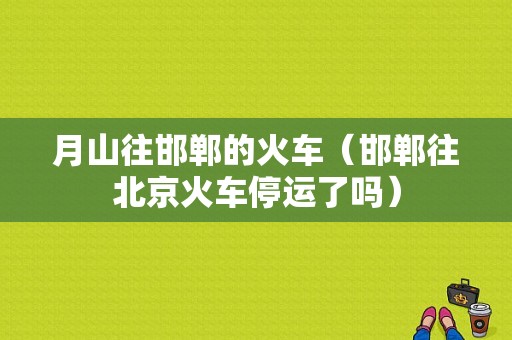 月山往邯郸的火车（邯郸往北京火车停运了吗）